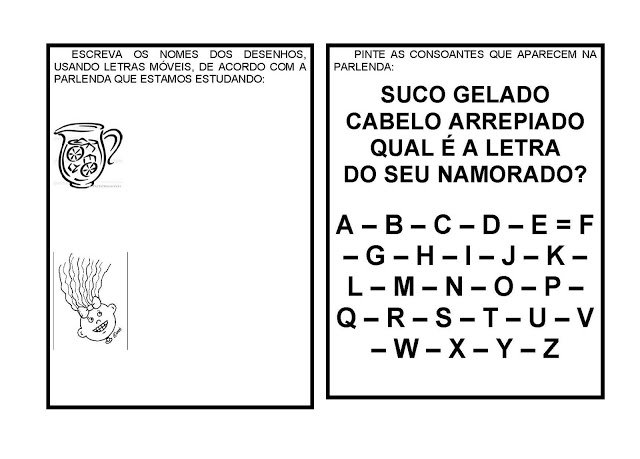 ESCREVA OS NOMES DOS DESENHOS, USANDO LETRAS MÓVEIS, DE ACORDO COM A PARLENDA QUE ESTAMOS ESTUDANDO:

PINTE AS CONSOANTES QUE APARECEM NA PARLENDA:

SUCO GELADO
CABELO ARREPIADO
QUAL É A LETRA
DO SEU NAMORADO?

A – B – C – D – E = F
– G – H – I – J – K –
L – M – N – O – P –
Q – R – S – T – U – V
– W – X – Y – Z